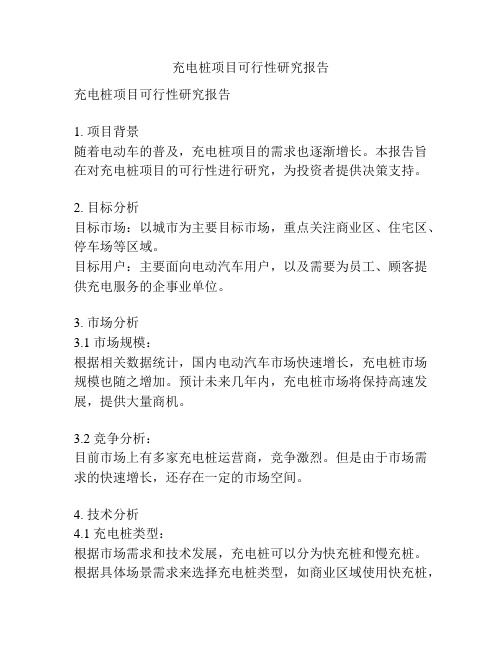 充电桩项目可行性研究报告

充电桩项目可行性研究报告

1. 项目背景
随着电动车的普及，充电桩项目的需求也逐渐增长。本报告旨在对充电桩项目的可行性进行研究，为投资者提供决策支持。

2. 目标分析
目标市场：以城市为主要目标市场，重点关注商业区、住宅区、停车场等区域。
目标用户：主要面向电动汽车用户，以及需要为员工、顾客提供充电服务的企事业单位。

3. 市场分析
3.1 市场规模：
根据相关数据统计，国内电动汽车市场快速增长，充电桩市场规模也随之增加。预计未来几年内，充电桩市场将保持高速发展，提供大量商机。

3.2 竞争分析：
目前市场上有多家充电桩运营商，竞争激烈。但是由于市场需求的快速增长，还存在一定的市场空间。

4. 技术分析
4.1 充电桩类型：
根据市场需求和技术发展，充电桩可以分为快充桩和慢充桩。根据具体场景需求来选择充电桩类型，如商业区域使用快充桩，